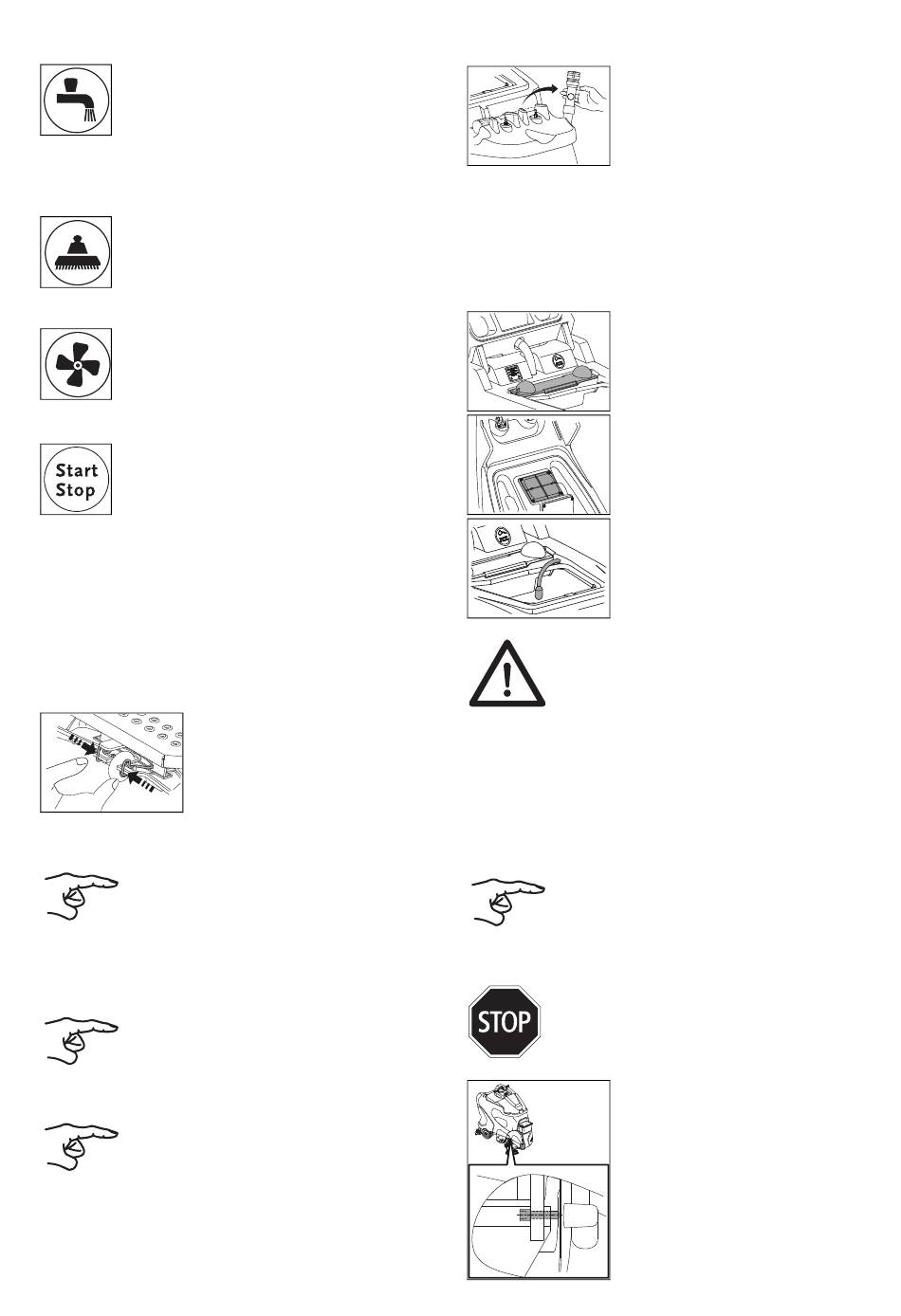 Start
Stop

STOP